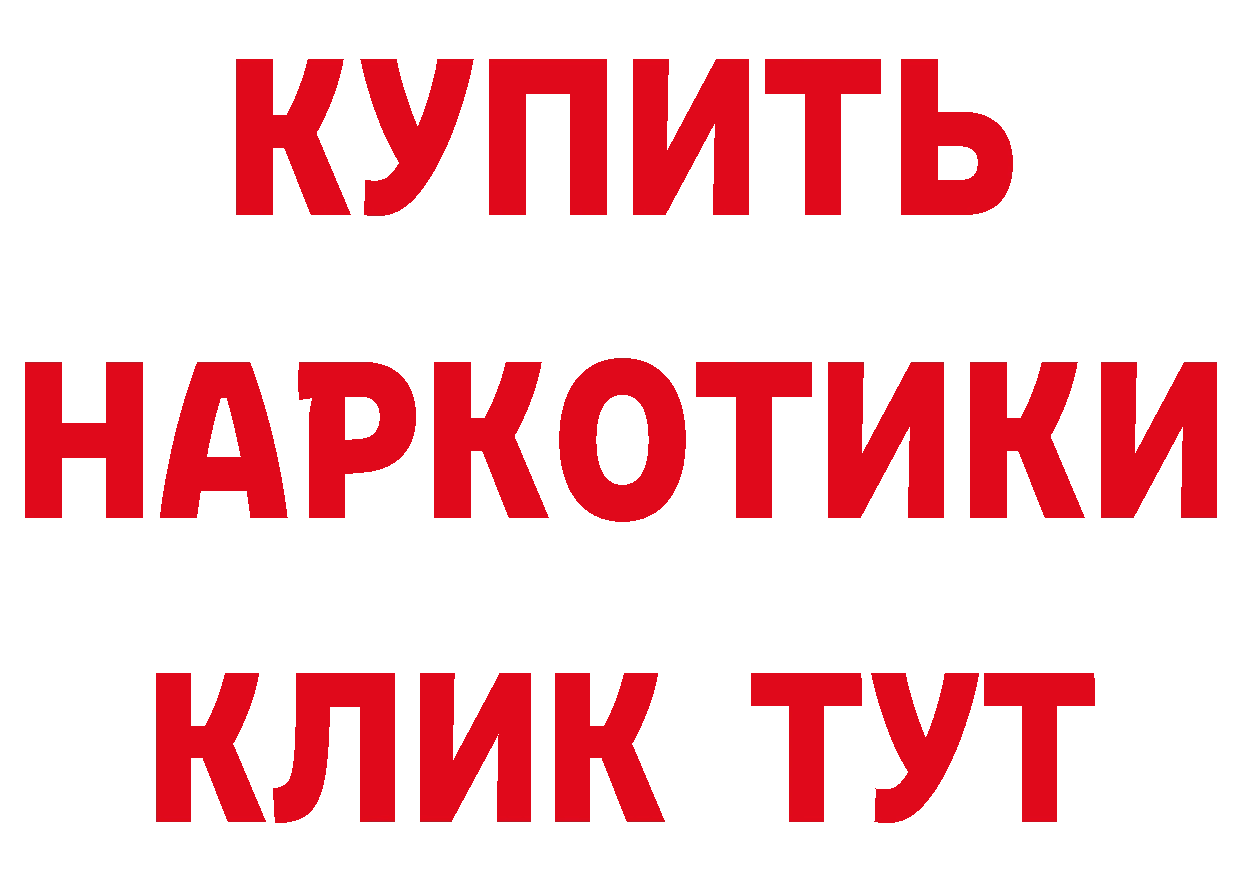 КУПИТЬ НАРКОТИКИ КЛИК ТУТ